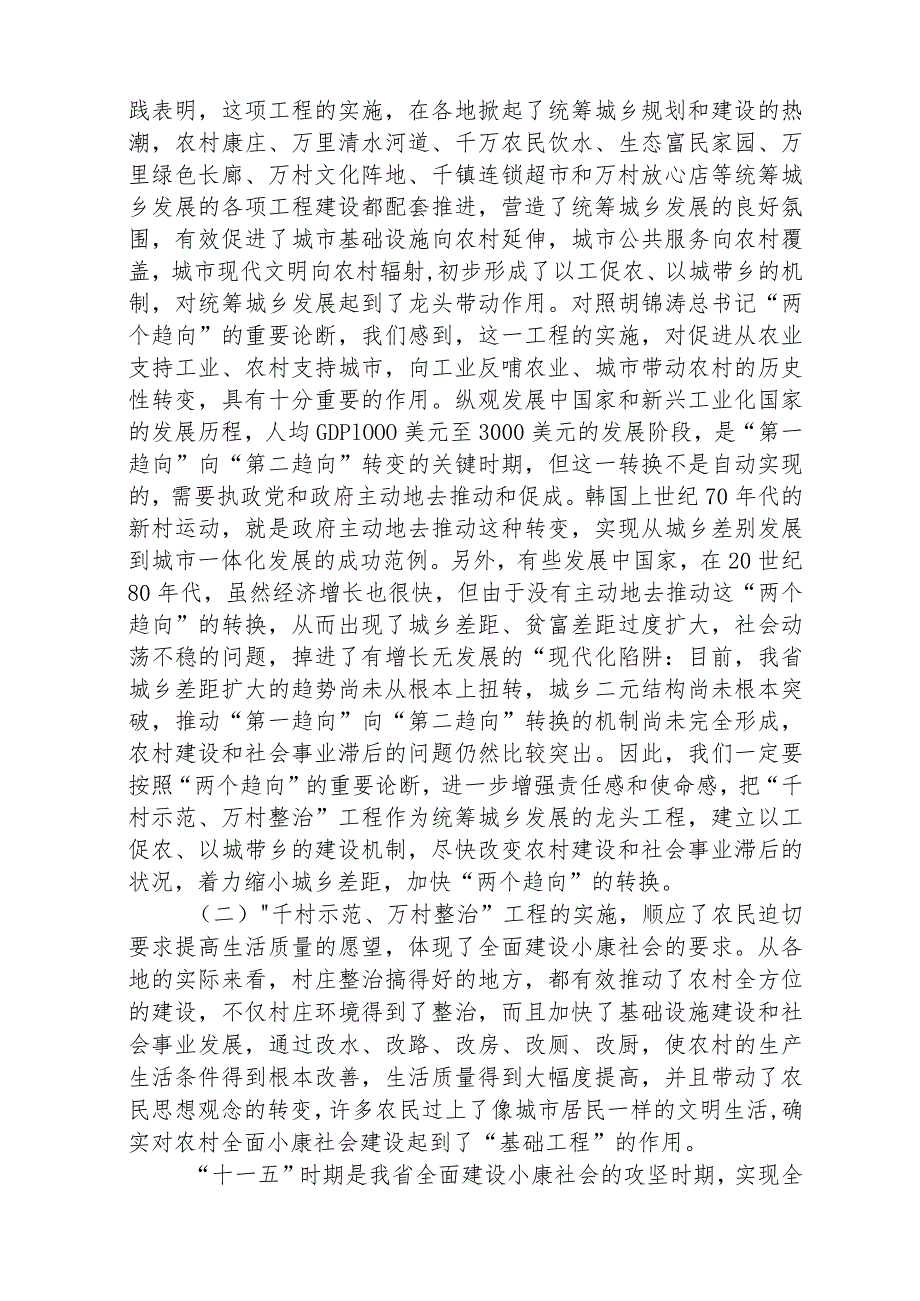 践表明，这项工程的实施，在各地掀起了统筹城乡规划和建设的热潮，农村康庄、万里清水河道、千万农民饮水、生态富民家园、万里绿色长廊、万村文化阵地、千镇连锁超市和万村放心店等统筹城乡发展的各项工程建设都配套推进，营造了统筹城乡发展的良好氛围，有效促进了城市基础设施向农村延伸，城市公共服务向农村覆盖，城市现代文明向农村辐射,初步形成了以工促农、以城带乡的机制，对统筹城乡发展起到了龙头带动作用。对照胡锦涛总书记“两个趋向”的重要论断，我们感到，这一工程的实施，对促进从农业支持工业、农村支持城市，向工业反哺农业、城市带动农村的历史性转变，具有十分重要的作用。纵观发展中国家和新兴工业化国家的发展历程，人均GDP1000美元至3000美元的发展阶段，是“第一趋向”向“第二趋向”转变的关键时期，但这一转换不是自动实现的，需要执政党和政府主动地去推动和促成。韩国上世纪70年代的新村运动，就是政府主动地去推动这种转变，实现从城乡差别发展到城市一体化发展的成功范例。另外，有些发展中国家，在20世纪80年代，虽然经济增长也很快，但由于没有主动地去推动这“两个趋向”的转换，从而出现了城乡差距、贫富差距过度扩大，社会动荡不稳的问题，掉进了有增长无发展的“现代化陷阱：目前，我省城乡差距扩大的趋势尚未从根本上扭转，城乡二元结构尚未根本突破，推动“第一趋向”向“第二趋向”转换的机制尚未完全形成，农村建设和社会事业滞后的问题仍然比较突出。因此，我们一定要按照“两个趋向”的重要论断，进一步增强责任感和使命感，把“千村示范、万村整治”工程作为统筹城乡发展的龙头工程，建立以工促农、以城带乡的建设机制，尽快改变农村建设和社会事业滞后的状况，着力缩小城乡差距，加快“两个趋向”的转换。

（二）"千村示范、万村整治”工程的实施，顺应了农民迫切要求提高生活质量的愿望，体现了全面建设小康社会的要求。从各地的实际来看，村庄整治搞得好的地方，都有效推动了农村全方位的建设，不仅村庄环境得到了整治，而且加快了基础设施建设和社会事业发展，通过改水、改路、改房、改厕、改厨，使农村的生产生活条件得到根本改善，生活质量得到大幅度提高，并且带动了农民思想观念的转变，许多农民过上了像城市居民一样的文明生活，确实对农村全面小康社会建设起到了“基础工程”的作用。

“十一五”时期是我省全面建设小康社会的攻坚时期，实现全